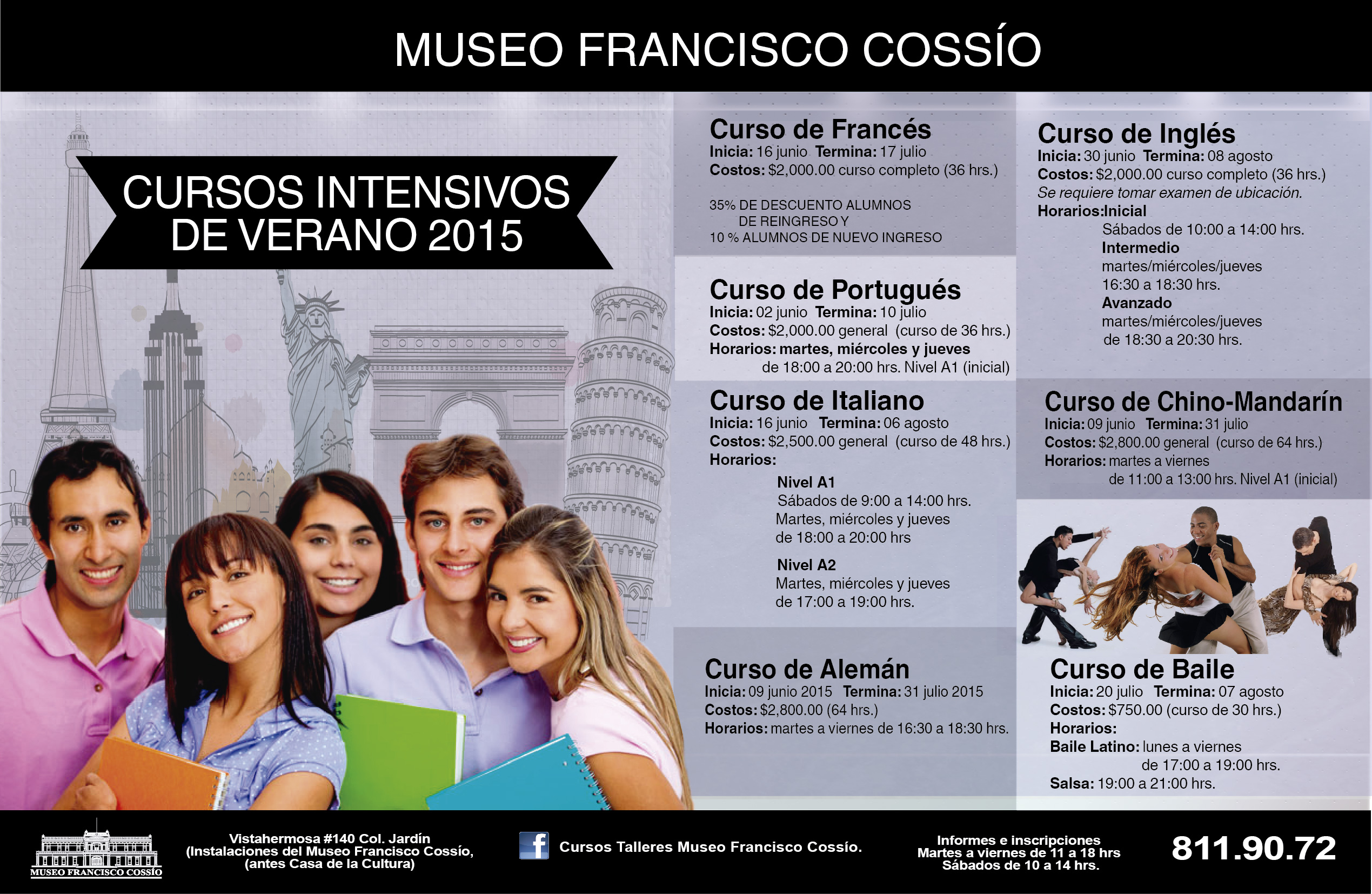 MUSEO FRANCISCO COSSÍO

CURSOS INTENSIVOS DE VERANO 2015

Curso de Francés
Inicia: 16 junio Termina: 17 julio
Costos: $2,000.00 curso completo (36 hrs.)

35% DE DESCUENTO ALUMNOS DE REINGRESO Y 10 % ALUMNOS DE NUEVO INGRESO

Curso de Portugués
Inicia: 02 junio Termina: 10 julio
Costos: $2,000.00 general (curso de 36 hrs.)
Horarios: martes, miércoles y jueves
de 18:00 a 20:00 hrs. Nivel A1 (inicial)

Curso de Italiano
Inicia: 16 junio Termina: 06 agosto
Costos: $2,500.00 general (curso de 48 hrs.)
Horarios:
Nivel A1
Sábados de 9:00 a 14:00 hrs.
Martes, miércoles y jueves
de 18:00 a 20:00 hrs
Nivel A2
Martes, miércoles y jueves
de 17:00 a 19:00 hrs.

Curso de Alemán
Inicia: 09 junio 2015 Termina: 31 julio 2015
Costos: $2,800.00 (64 hrs.)
Horarios: martes a viernes de 16:30 a 18:30 hrs.

Curso de Inglés
Inicia: 30 junio Termina: 08 agosto
Costos: $2,000.00 curso completo (36 hrs.)
Se requiere tomar examen de ubicación.
Horarios:Inicial
Sábados de 10:00 a 14:00 hrs.
Intermedio
martes/miércoles/jueves
16:30 a 18:30 hrs.
Avanzado
martes/miércoles/jueves
de 18:30 a 20:30 hrs.

Curso de Chino-Mandarín
Inicia: 09 junio Termina: 31 julio
Costos: $2,800.00 general (curso de 64 hrs.)
Horarios: martes a viernes
de 11:00 a 13:00 hrs. Nivel A1 (inicial)

Curso de Baile
Inicia: 20 julio Termina: 07 agosto
Costos: $750.00 (curso de 30 hrs.)
Horarios:
Baile Latino: lunes a viernes
de 17:00 a 19:00 hrs.
Salsa: 19:00 a 21:00 hrs.

MUSEO FRANCISCO COSSÍO

Vistahermosa #140 Col. Jardín
(Instalaciones del Museo Francisco Cossío,
(antes Casa de la Cultura)

Cursos Talleres Museo Francisco Cossío.

Informes e inscripciones
Martes a viernes de 11 a 18 hrs
Sábados de 10 a 14 hrs.

811.90.72